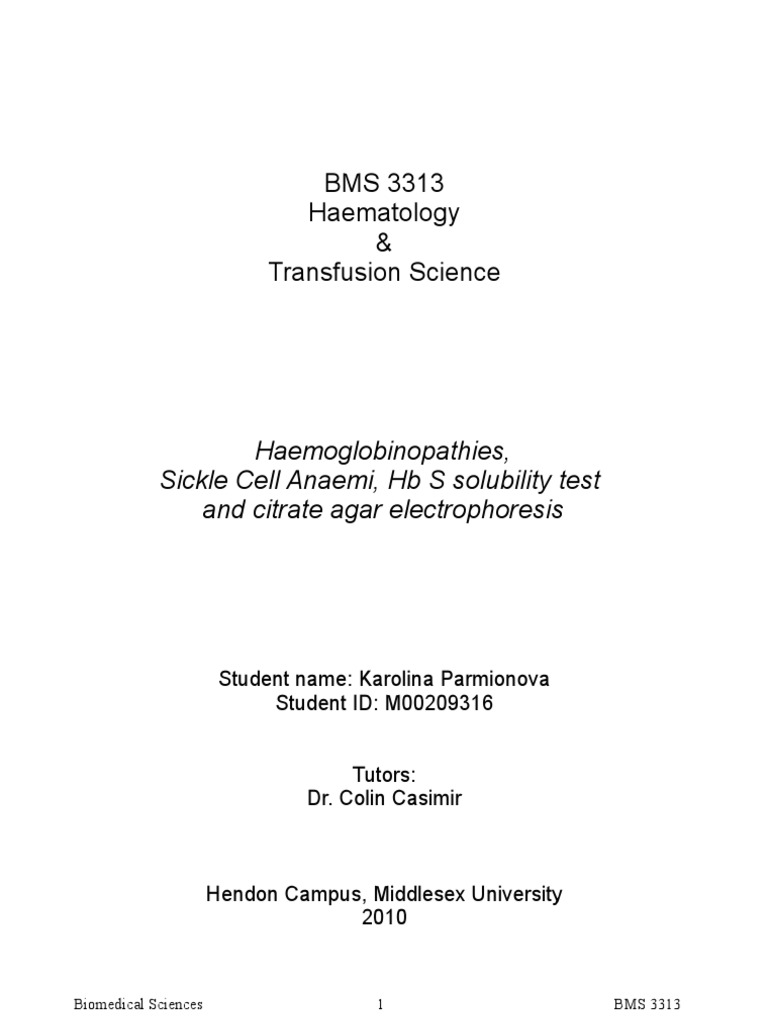 BMS 3313
Haematology
&
Transfusion Science

Haemoglobinopathies,
Sickle Cell Anaemi, Hb S solubility test
and citrate agar electrophoresis

Student name: Karolina Parmionova
Student ID: M00209316

Tutors:
Dr. Colin Casimir

Hendon Campus, Middlesex University
2010

Biomedical Sciences 1 BMS 3313